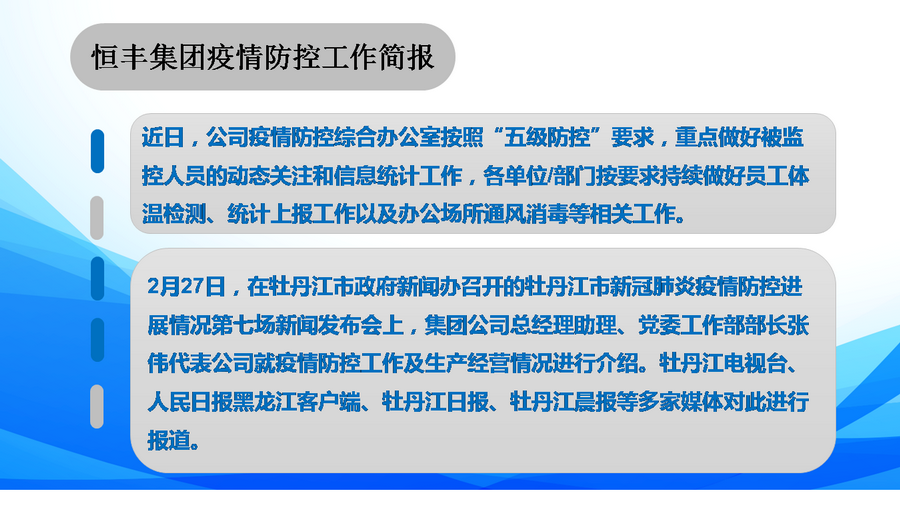 恒丰集团疫情防控工作简报

近日，公司疫情防控综合办公室按照“五级防控”要求，重点做好被监控人员的动态关注和信息统计工作，各单位/部门按要求持续做好员工体温检测、统计上报工作以及办公场所通风消毒等相关工作。

2月27日，在牡丹江市政府新闻办召开的牡丹江市新冠肺炎疫情防控进展情况第七场新闻发布会上，集团公司总经理助理、党委工作部部长张伟代表公司就疫情防控工作及生产经营情况进行介绍。牡丹江电视台、人民日报黑龙江客户端、牡丹江日报、牡丹江晨报等多家媒体对此进行报道。